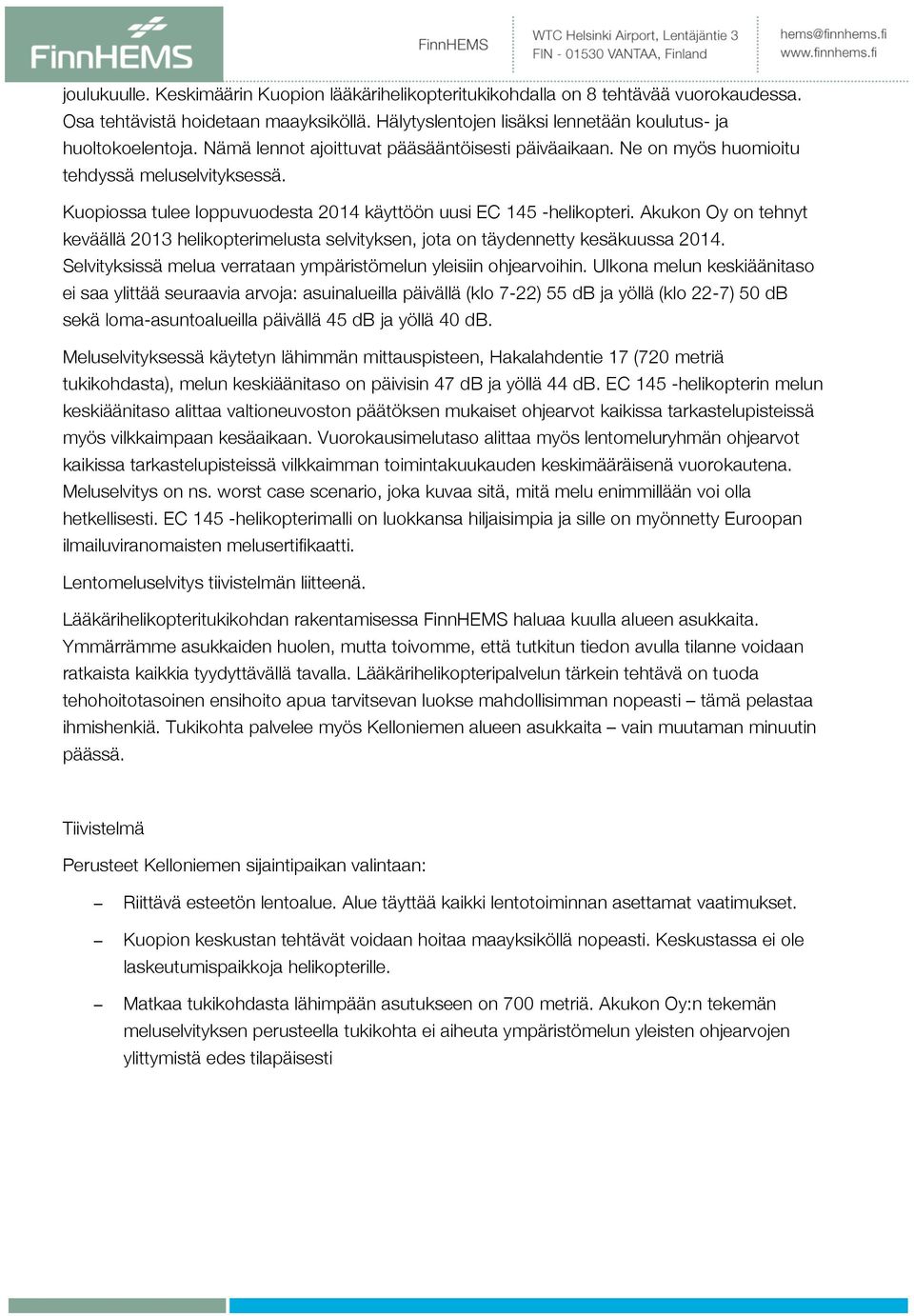 FinnHEMS

FinnHEMS

WTC Helsinki Airport, Lentäjäntie 3
FIN - 01530 VANTAA, Finland

hems@finnhems.fi
www.finnhems.fi

joulukuulle. Keskimäärin Kuopion lääkärihelikopteritukikohdalla on 8 tehtävää vuorokaudessa. Osa tehtävistä hoidetaan maayksiköllä. Hälytyslentojen lisäksi lennetään koulutus- ja huoltokoelentoja. Nämä lennot ajoittuvat pääsääntöisesti päiväaikaan. Ne on myös huomioitu tehdyssä meluselvityksessä.

Kuopiossa tulee loppuvuodesta 2014 käyttöön uusi EC 145 -helikopteri. Akukon Oy on tehnyt keväällä 2013 helikopterimelusta selvityksen, jota on täydennetty kesäkuussa 2014. Selvityksissä melua verrataan ympäristömelun yleisiin ohjearvoihin. Ulkona melun keskiäänitaso ei saa ylittää seuraavia arvoja: asuinalueilla päivällä (klo 7-22) 55 dB ja yöllä (klo 22-7) 50 dB sekä loma-asuntoalueilla päivällä 45 dB ja yöllä 40 dB.

Meluselvityksessä käytetyn lähimmän mittauspisteen, Hakalahdentie 17 (720 metriä tukikohdasta), melun keskiäänitaso on päivisin 47 dB ja yöllä 44 dB. EC 145 -helikopterin melun keskiäänitaso alittaa valtioneuvoston päätöksen mukaiset ohjearvot kaikissa tarkastelupisteissä myös vilkkaimpaan kesäaikaan. Vuorokausimelutaso alittaa myös lentomeluryhmän ohjearvot kaikissa tarkastelupisteissä vilkkaimman toimintakuukauden keskimääräisenä vuorokautena. Meluselvitys on ns. worst case scenario, joka kuvaa sitä, mitä melu enimmillään voi olla hetkellisesti. EC 145 -helikopterimalli on luokkansa hiljaisimpia ja sille on myönnetty Euroopan ilmailuviranomaisten melusertifikaatti.

Lentomeluselvitys tiivistelmän liitteenä.

Lääkärihelikopteritukikohdan rakentamisessa FinnHEMS haluaa kuulla alueen asukkaita. Ymmärrämme asukkaiden huolen, mutta toivomme, että tutkitun tiedon avulla tilanne voidaan ratkaista kaikkia tyydyttävällä tavalla. Lääkärihelikopteripalvelun tärkein tehtävä on tuoda tehohoitotasoinen ensihoito apua tarvitsevan luokse mahdollisimman nopeasti – tämä pelastaa ihmishenkiä. Tukikohta palvelee myös Kelloniemen alueen asukkaita – vain muutaman minuutin päässä.

Tiivistelmä

Perusteet Kelloniemen sijaintipaikan valintaan:

– Riittävä esteetön lentoalue. Alue täyttää kaikki lentotoiminnan asettamat vaatimukset.

– Kuopion keskustan tehtävät voidaan hoitaa maayksiköllä nopeasti. Keskustassa ei ole laskeutumispaikkoja helikopterille.

– Matkaa tukikohdasta lähimpään asutukseen on 700 metriä. Akukon Oy:n tekemän meluselvityksen perusteella tukikohta ei aiheuta ympäristömelun yleisten ohjearvojen ylittymistä edes tilapäisesti